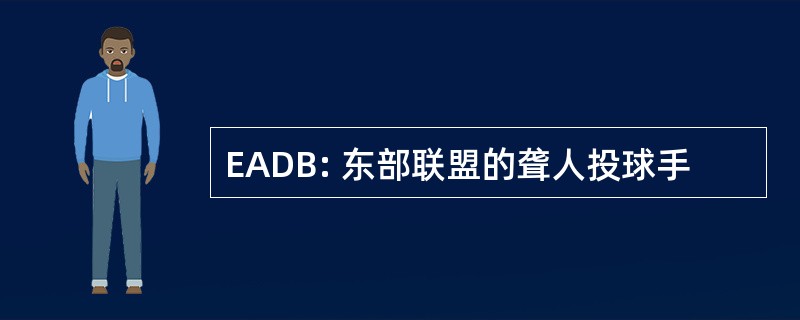 EADB: 东部联盟的聋人投球手